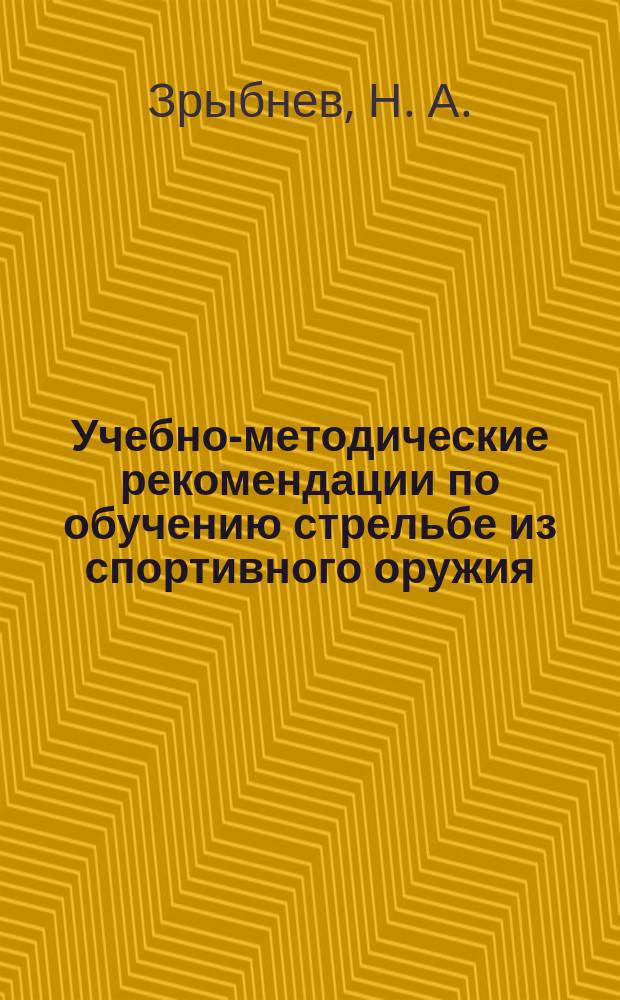 Зрыбнев, Н. А.

Учебно-методические рекомендации по обучению стрельбе из спортивного оружия